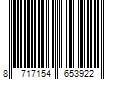 8 717154 653922